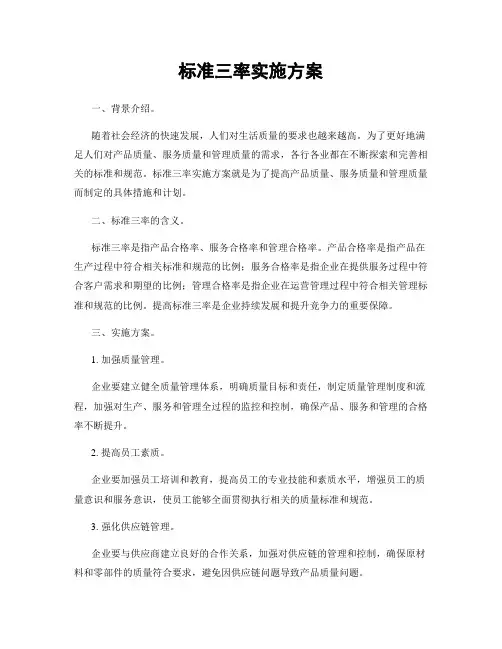 标准三率实施方案

一、背景介绍。

随着社会经济的快速发展，人们对生活质量的要求也越来越高。为了更好地满足人们对产品质量、服务质量和管理质量的需求，各行各业都在不断探索和完善相关的标准和规范。标准三率实施方案就是为了提高产品质量、服务质量和管理质量而制定的具体措施和计划。

二、标准三率的含义。

标准三率是指产品合格率、服务合格率和管理合格率。产品合格率是指产品在生产过程中符合相关标准和规范的比例；服务合格率是指企业在提供服务过程中符合客户需求和期望的比例；管理合格率是指企业在运营管理过程中符合相关管理标准和规范的比例。提高标准三率是企业持续发展和提升竞争力的重要保障。

三、实施方案。

1. 加强质量管理。

企业要建立健全质量管理体系，明确质量目标和责任，制定质量管理制度和流程，加强对生产、服务和管理全过程的监控和控制，确保产品、服务和管理的合格率不断提升。

2. 提高员工素质。

企业要加强员工培训和教育，提高员工的专业技能和素质水平，增强员工的质量意识和服务意识，使员工能够全面贯彻执行相关的质量标准和规范。

3. 强化供应链管理。

企业要与供应商建立良好的合作关系，加强对供应链的管理和控制，确保原材料和零部件的质量符合要求，避免因供应链问题导致产品质量问题。